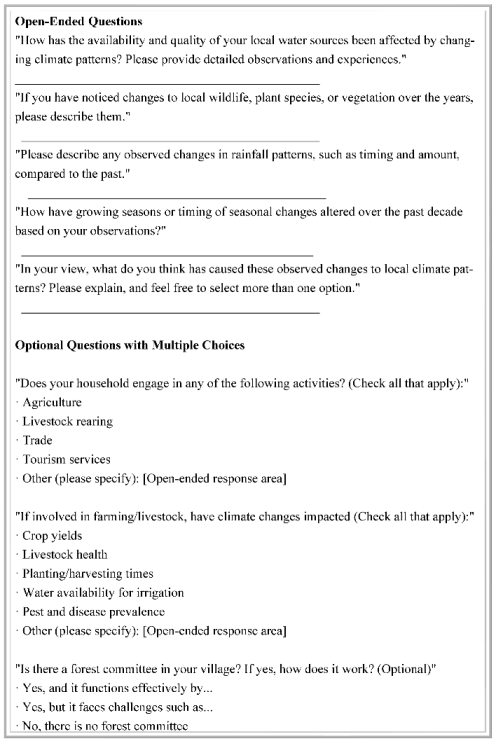 **Open-Ended Questions**

"How has the availability and quality of your local water sources been affected by changing climate patterns? Please provide detailed observations and experiences."

"If you have noticed changes to local wildlife, plant species, or vegetation over the years, please describe them."

"Please describe any observed changes in rainfall patterns, such as timing and amount, compared to the past."

"How have growing seasons or timing of seasonal changes altered over the past decade based on your observations?"

"In your view, what do you think has caused these observed changes to local climate patterns? Please explain, and feel free to select more than one option."

**Optional Questions with Multiple Choices**

"Does your household engage in any of the following activities? (Check all that apply):"
· Agriculture
· Livestock rearing
· Trade
· Tourism services
· Other (please specify): [Open-ended response area]

"If involved in farming/livestock, have climate changes impacted (Check all that apply):"
· Crop yields
· Livestock health
· Planting/harvesting times
· Water availability for irrigation
· Pest and disease prevalence
· Other (please specify): [Open-ended response area]

"Is there a forest committee in your village? If yes, how does it work? (Optional)"
· Yes, and it functions effectively by...
· Yes, but it faces challenges such as...
· No, there is no forest committee